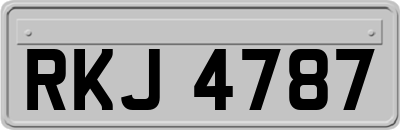 RKJ 4787